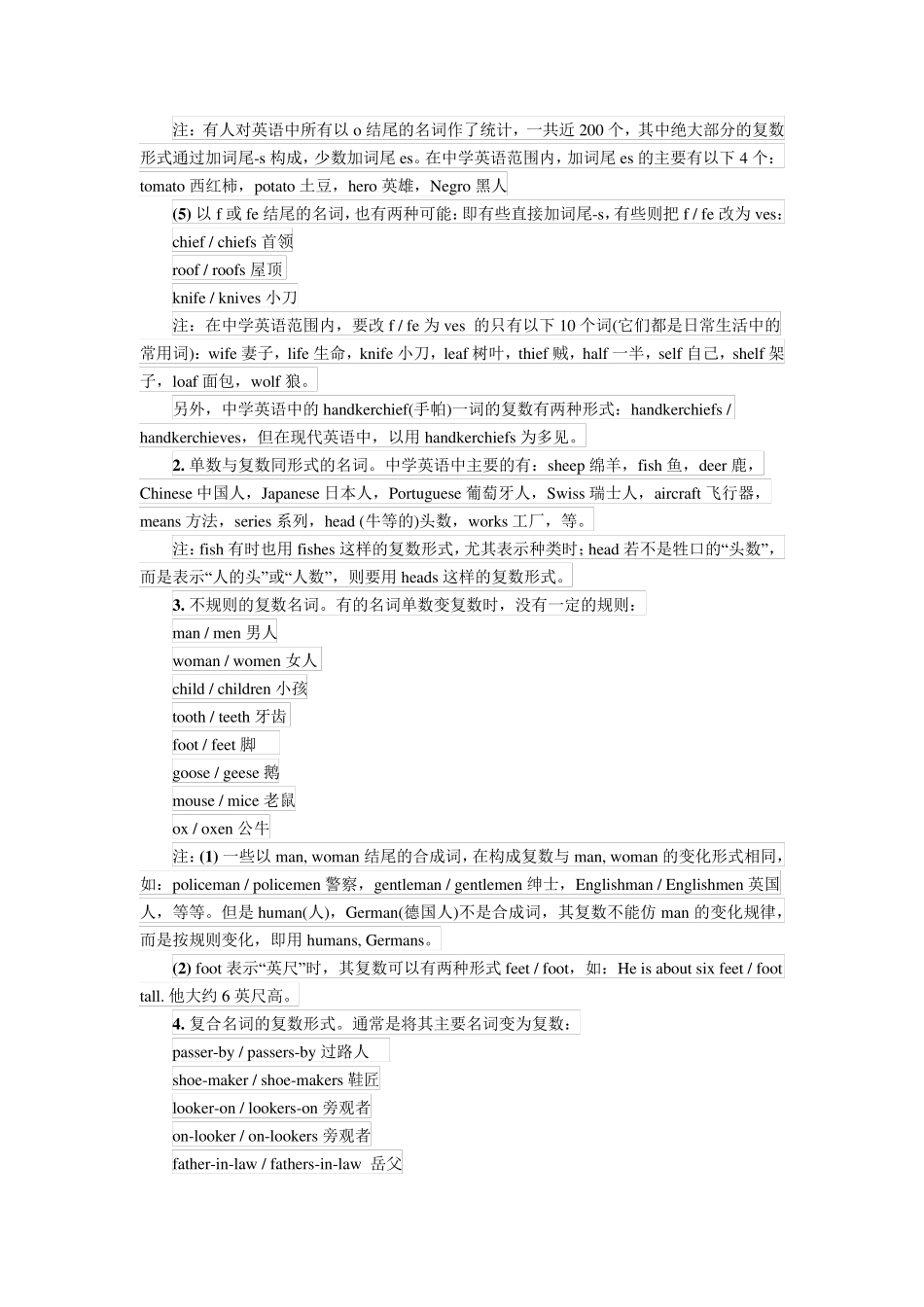 注：有人对英语中所有以 o 结尾的名词作了统计，一共近 200 个，其中绝大部分的复数形式通过加词尾-s 构成，少数加词尾 es。在中学英语范围内，加词尾 es 的主要有以下 4 个：tomato 西红柿，potato 土豆，hero 英雄，Negro 黑人

(5) 以 f 或 fe 结尾的名词，也有两种可能：即有些直接加词尾-s，有些则把 f / fe 改为 ves：

chief / chiefs 首领

roof / roofs 屋顶

knife / knives 小刀

注：在中学英语范围内，要改 f / fe 为 ves 的只有以下 10 个词(它们都是日常生活中的常用词)：wife 妻子，life 生命，knife 小刀，leaf 树叶，thief 贼，half 一半，self 自己，shelf 架子，loaf 面包，wolf 狼。

另外，中学英语中的 handkerchief(手帕)一词的复数有两种形式：handkerchiefs / handkerchieves，但在现代英语中，以用 handkerchiefs 为多见。

2. 单数与复数同形式的名词。中学英语中主要的有：sheep 绵羊，fish 鱼，deer 鹿，Chinese 中国人，Japanese 日本人，Portuguese 葡萄牙人，Swiss 瑞士人，aircraft 飞行器，means 方法，series 系列，head (牛等的)头数，works 工厂，等。

注：fish 有时也用 fishes 这样的复数形式，尤其表示种类时；head 若不是牲口的“头数”，而是表示“人的头”或“人数”，则要用 heads 这样的复数形式。

3. 不规则的复数名词。有的名词单数变复数时，没有一定的规则：

man / men 男人

woman / women 女人

child / children 小孩

tooth / teeth 牙齿

foot / feet 脚

goose / geese 鹅

mouse / mice 老鼠

ox / oxen 公牛

注：(1) 一些以 man, woman 结尾的合成词，在构成复数与 man, woman 的变化形式相同，如：policeman / policemen 警察，gentleman / gentlemen 绅士，Englishman / Englishmen 英国人，等等。但是 human(人)，German(德国人)不是合成词，其复数不能仿 man 的变化规律，而是按规则变化，即用 humans, Germans。

(2) foot 表示“英尺”时，其复数可以有两种形式 feet / foot，如：He is about six feet / foot tall. 他大约 6 英尺高。

4. 复合名词的复数形式。通常是将其主要名词变为复数：

passer-by / passers-by 过路人

shoe-maker / shoe-makers 鞋匠

looker-on / lookers-on 旁观者

on-looker / on-lookers 旁观者

father-in-law / fathers-in-law 岳父